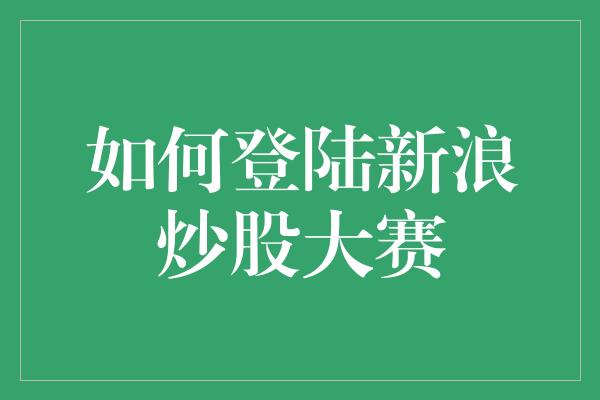 如何登陆新浪炒股大赛